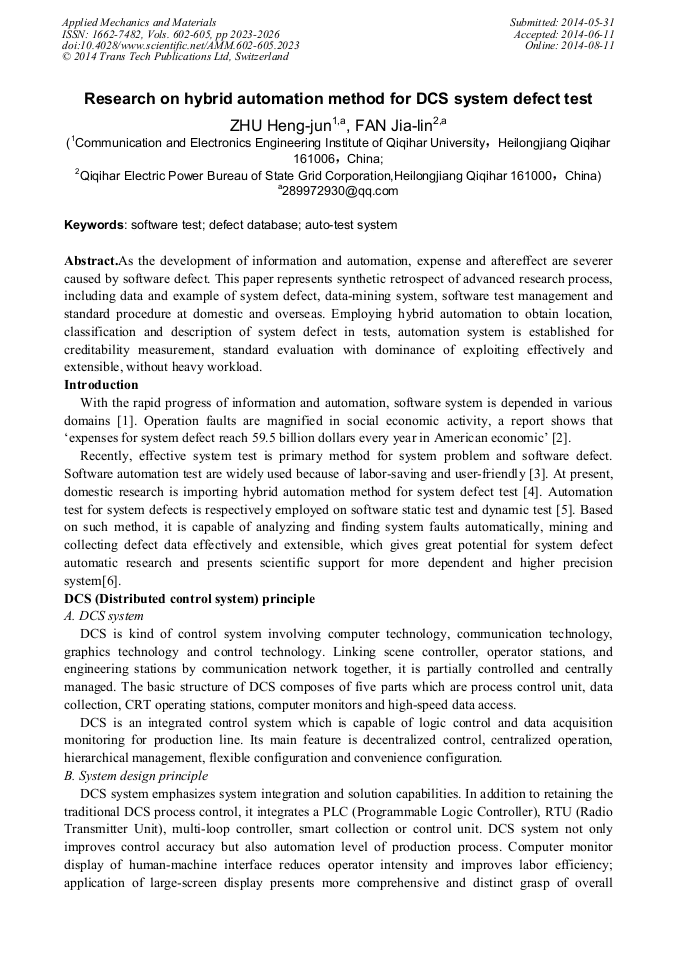 Applied Mechanics and Materials
ISSN: 1662-7482, Vols. 602-605, pp 2023-2026
doi:10.4028/www.scientific.net/AMM.602-605.2023
© 2014 Trans Tech Publications Ltd, Switzerland

Submitted: 2014-05-31
Accepted: 2014-06-11
Online: 2014-08-11

Research on hybrid automation method for DCS system defect test

ZHU Heng-jun$^{1,a}$, FAN Jia-lin$^{2,a}$

($^1$Communication and Electronics Engineering Institute of Qiqihar University，Heilongjiang Qiqihar 161006，China;
$^2$Qiqihar Electric Power Bureau of State Grid Corporation,Heilongjiang Qiqihar 161000，China)
$^a$289972930@qq.com

Keywords: software test; defect database; auto-test system

Abstract.As the development of information and automation, expense and aftereffect are severer caused by software defect. This paper represents synthetic retrospect of advanced research process, including data and example of system defect, data-mining system, software test management and standard procedure at domestic and overseas. Employing hybrid automation to obtain location, classification and description of system defect in tests, automation system is established for creditability measurement, standard evaluation with dominance of exploiting effectively and extensible, without heavy workload.

Introduction

With the rapid progress of information and automation, software system is depended in various domains [1]. Operation faults are magnified in social economic activity, a report shows that ‘expenses for system defect reach 59.5 billion dollars every year in American economic’ [2].

Recently, effective system test is primary method for system problem and software defect. Software automation test are widely used because of labor-saving and user-friendly [3]. At present, domestic research is importing hybrid automation method for system defect test [4]. Automation test for system defects is respectively employed on software static test and dynamic test [5]. Based on such method, it is capable of analyzing and finding system faults automatically, mining and collecting defect data effectively and extensible, which gives great potential for system defect automatic research and presents scientific support for more dependent and higher precision system[6].

DCS (Distributed control system) principle

A. DCS system

DCS is kind of control system involving computer technology, communication technology, graphics technology and control technology. Linking scene controller, operator stations, and engineering stations by communication network together, it is partially controlled and centrally managed. The basic structure of DCS composes of five parts which are process control unit, data collection, CRT operating stations, computer monitors and high-speed data access.

DCS is an integrated control system which is capable of logic control and data acquisition monitoring for production line. Its main feature is decentralized control, centralized operation, hierarchical management, flexible configuration and convenience configuration.

B. System design principle

DCS system emphasizes system integration and solution capabilities. In addition to retaining the traditional DCS process control, it integrates a PLC (Programmable Logic Controller), RTU (Radio Transmitter Unit), multi-loop controller, smart collection or control unit. DCS system not only improves control accuracy but also automation level of production process. Computer monitor display of human-machine interface reduces operator intensity and improves labor efficiency; application of large-screen display presents more comprehensive and distinct grasp of overall